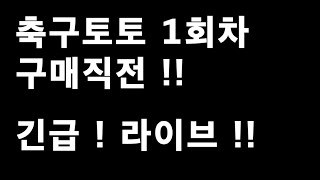 축구토토 1회차
구매직전 !!

긴급 ! 라이브 !!